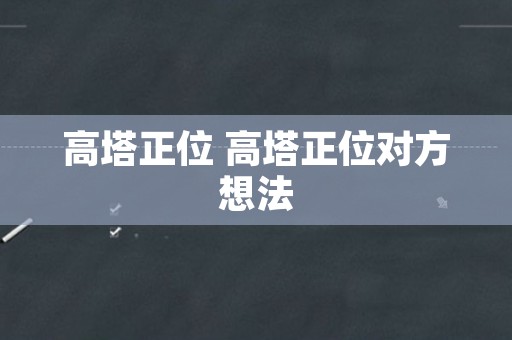 高塔正位 高塔正位对方想法